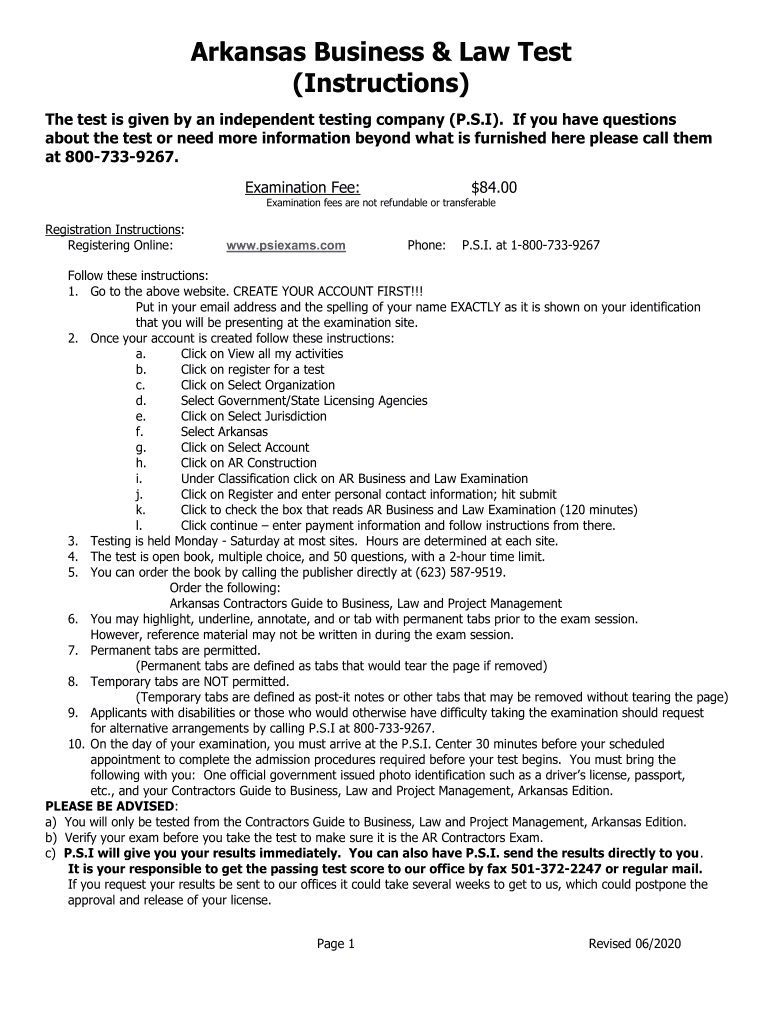 Arkansas Business & Law Test
(Instructions)

The test is given by an independent testing company (P.S.I). If you have questions about the test or need more information beyond what is furnished here please call them at 800-733-9267.

Examination Fee: $84.00
Examination fees are not refundable or transferable

Registration Instructions:
Registering Online: www.psiexams.com Phone: P.S.I. at 1-800-733-9267

Follow these instructions:
1. Go to the above website. CREATE YOUR ACCOUNT FIRST!!!
Put in your email address and the spelling of your name EXACTLY as it is shown on your identification that you will be presenting at the examination site.
2. Once your account is created follow these instructions:
a. Click on View all my activities
b. Click on register for a test
c. Click on Select Organization
d. Select Government/State Licensing Agencies
e. Click on Select Jurisdiction
f. Select Arkansas
g. Click on Select Account
h. Click on AR Construction
i. Under Classification click on AR Business and Law Examination
j. Click on Register and enter personal contact information; hit submit
k. Click to check the box that reads AR Business and Law Examination (120 minutes)
l. Click continue – enter payment information and follow instructions from there.
3. Testing is held Monday - Saturday at most sites. Hours are determined at each site.
4. The test is open book, multiple choice, and 50 questions, with a 2-hour time limit.
5. You can order the book by calling the publisher directly at (623) 587-9519.
Order the following:
Arkansas Contractors Guide to Business, Law and Project Management
6. You may highlight, underline, annotate, and or tab with permanent tabs prior to the exam session. However, reference material may not be written in during the exam session.
7. Permanent tabs are permitted.
(Permanent tabs are defined as tabs that would tear the page if removed)
8. Temporary tabs are NOT permitted.
(Temporary tabs are defined as post-it notes or other tabs that may be removed without tearing the page)
9. Applicants with disabilities or those who would otherwise have difficulty taking the examination should request for alternative arrangements by calling P.S.I at 800-733-9267.
10. On the day of your examination, you must arrive at the P.S.I. Center 30 minutes before your scheduled appointment to complete the admission procedures required before your test begins. You must bring the following with you: One official government issued photo identification such as a driver's license, passport, etc., and your Contractors Guide to Business, Law and Project Management, Arkansas Edition.
PLEASE BE ADVISED:
a) You will only be tested from the Contractors Guide to Business, Law and Project Management, Arkansas Edition.
b) Verify your exam before you take the test to make sure it is the AR Contractors Exam.
c) P.S.I will give you your results immediately. You can also have P.S.I. send the results directly to you. It is your responsible to get the passing test score to our office by fax 501-372-2247 or regular mail. If you request your results be sent to our offices it could take several weeks to get to us, which could postpone the approval and release of your license.

Page 1 Revised 06/2020